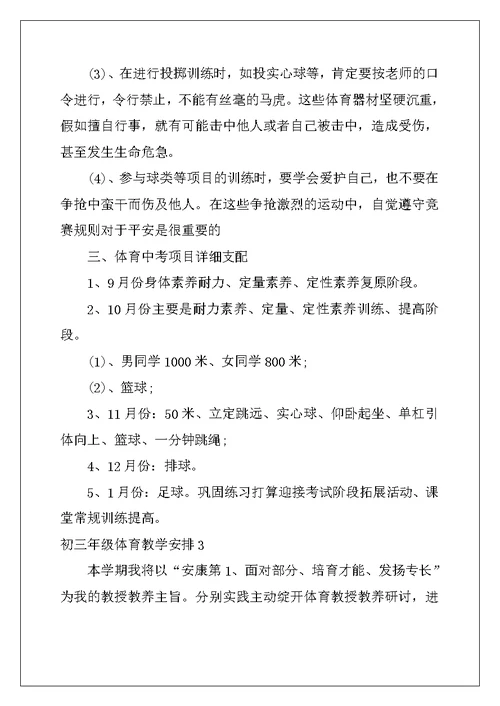 (3)、在进行投掷训练时，如投实心球等，肯定要按老师的口令进行，令行禁止，不能有丝毫的马虎。这些体育器材坚硬沉重，假如擅自行事，就有可能击中他人或者自己被击中，造成受伤，甚至发生生命危急。

(4)、参与球类等项目的训练时，要学会爱护自己，也不要在争抢中蛮干而伤及他人。在这些争抢激烈的运动中，自觉遵守竞赛规则对于平安是很重要的

三、体育中考项目详细支配

1、9月份身体素养耐力、定量素养、定性素养复原阶段。

2、10月份主要是耐力素养、定量、定性素养训练、提高阶段。

(1)、男同学1000米、女同学800米；

(2)、篮球；

3、11月份：50米、立定跳远、实心球、仰卧起坐、单杠引体向上、篮球、一分钟跳绳；

4、12月份：排球。

5、1月份：足球。巩固练习打算迎接考试阶段拓展活动、课堂常规训练提高。

初三年级体育教学安排3

本学期我将以“安康第1、面对部分、培育才能、发扬专长”为我的教授教养主旨。分别实践主动绽开体育教授教养研讨，进